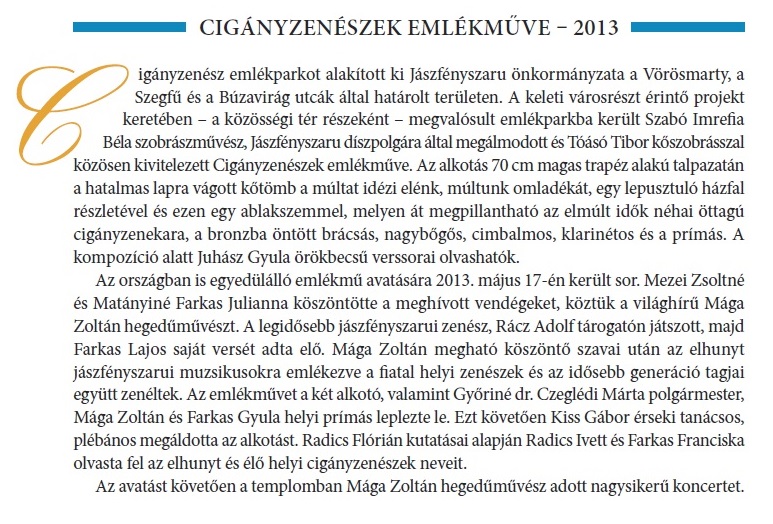 CIGÁNYZENÉSZEK EMLÉKMŰVE – 2013

Cigányzenész emlékparkot alakított ki Jászfényszaru önkormányzata a Vörösmarty, a Szegfű és a Búzavirág utcák által határolt területen. A keleti városrészt érintő projekt keretében – a közösségi tér részeként – megvalósult emlékparkba került Szabó Imrefia Béla szobrászművész, Jászfényszaru díszpolgára által megálmodott és Tóásó Tibor kőszobrásszal közösen kivitelezett Cigányzenészek emlékműve. Az alkotás 70 cm magas trapéz alakú talpazatán a hatalmas lapra vágott kőtömb a múltat idézi elénk, múltunk omladékát, egy lepusztuló házfal részletével és ezen egy ablakszemmel, melyen át megpillantható az elmúlt idők néhai öttagú cigányzenekara, a bronzba öntött brácsás, nagybőgős, cimbalmos, klarinétos és a prímás. A kompozíció alatt Juhász Gyula örökbecsű verssorai olvashatók.

Az országban is egyedülálló emlékmű avatására 2013. május 17-én került sor. Mezei Zsoltné és Matányiné Farkas Julianna köszöntötte a meghívott vendégeket, köztük a világhírű Mága Zoltán hegedűművészt. A legidősebb jászfényszarui zenész, Rácz Adolf tárogatón játszott, majd Farkas Lajos saját versét adta elő. Mága Zoltán megható köszöntő szavai után az elhunyt jászfényszarui muzsikusokra emlékezve a fiatal helyi zenészek és az idősebb generáció tagjai együtt zenéltek. Az emlékművet a két alkotó, valamint Győriné dr. Czeglédi Márta polgármester, Mága Zoltán és Farkas Gyula helyi prímás leplezte le. Ezt követően Kiss Gábor érseki tanácsos, plébános megáldotta az alkotást. Radics Flórián kutatásai alapján Radics Ivett és Farkas Franciska olvasta fel az elhunyt és élő helyi cigányzenészek neveit.

Az avatást követően a templomban Mága Zoltán hegedűművész adott nagysikerű koncertet.